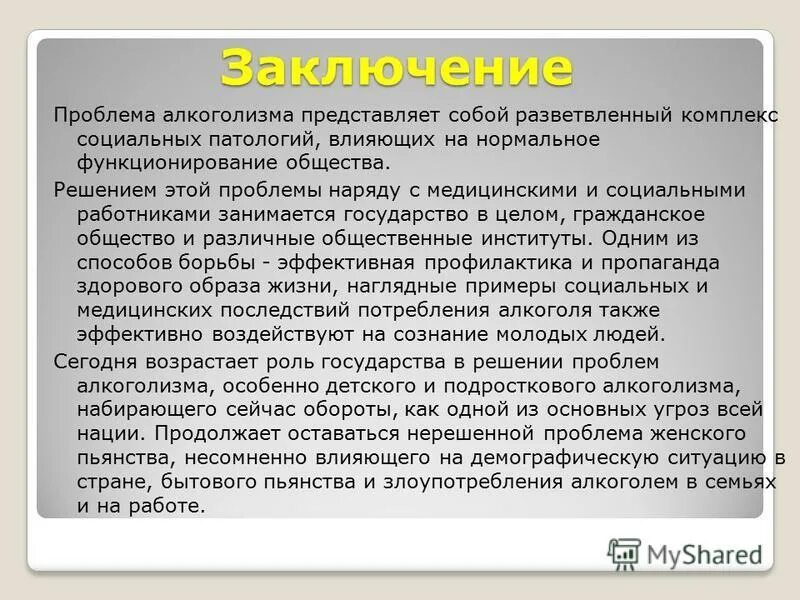 Заключение

Проблема алкоголизма представляет собой разветвленный комплекс социальных патологий, влияющих на нормальное функционирование общества.

Решением этой проблемы наряду с медицинскими и социальными работниками занимается государство в целом, гражданское общество и различные общественные институты. Одним из способов борьбы - эффективная профилактика и пропаганда здорового образа жизни, наглядные примеры социальных и медицинских последствий потребления алкоголя также эффективно воздействуют на сознание молодых людей.

Сегодня возрастает роль государства в решении проблем алкоголизма, особенно детского и подросткового алкоголизма, набирающего сейчас обороты, как одной из основных угроз всей нации. Продолжает оставаться нерешенной проблема женского пьянства, несомненно влияющего на демографическую ситуацию в стране, бытового пьянства и злоупотребления алкоголем в семьях и на работе.

MyShared